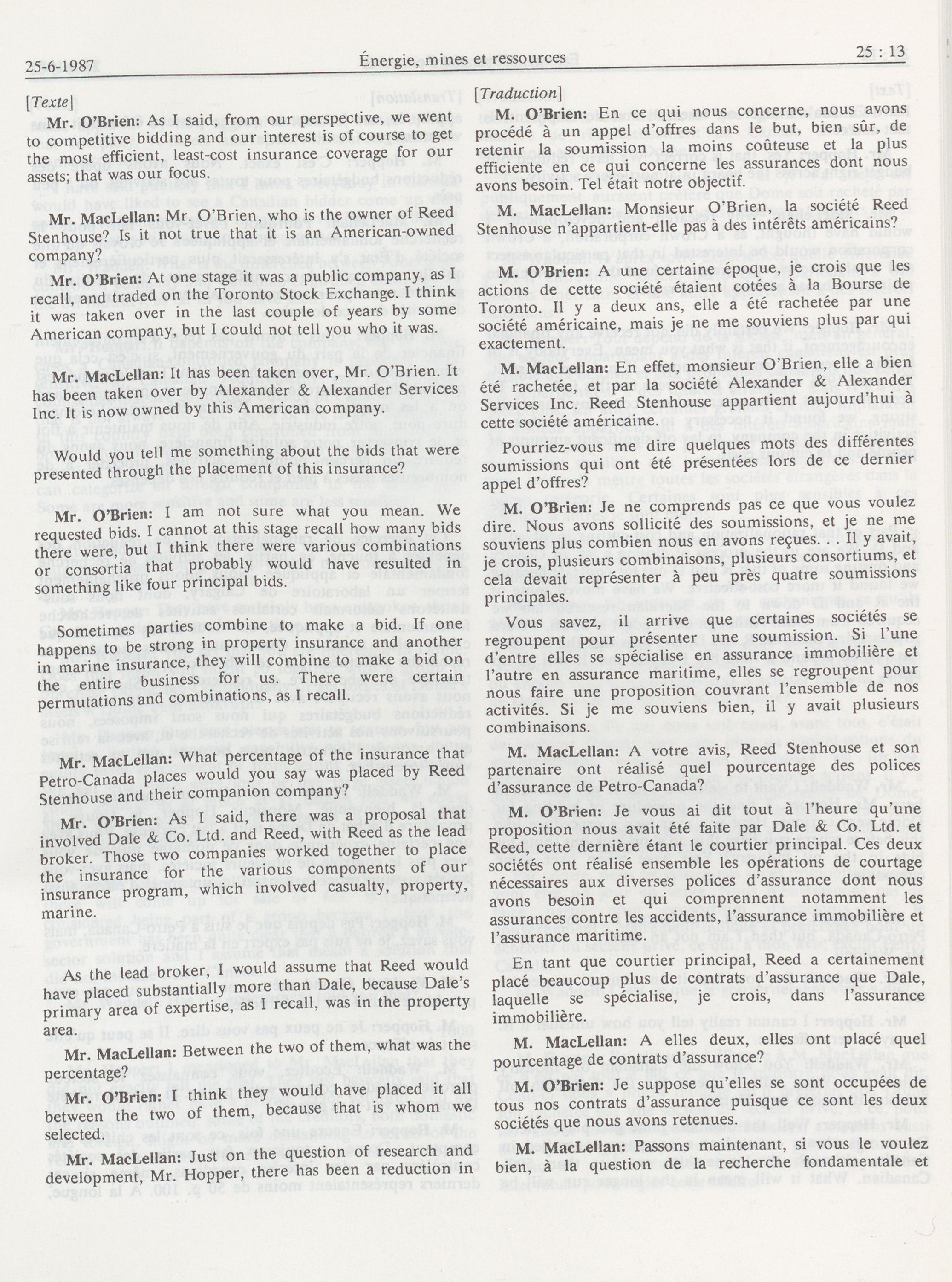 25-6-1987 Énergie, mines et ressources 25 : 13

[Texte]

Mr. O'Brien: As I said, from our perspective, we went to competitive bidding and our interest is of course to get the most efficient, least-cost insurance coverage for our assets; that was our focus.

Mr. MacLellan: Mr. O'Brien, who is the owner of Reed Stenhouse? Is it not true that it is an American-owned company?

Mr. O'Brien: At one stage it was a public company, as I recall, and traded on the Toronto Stock Exchange. I think it was taken over in the last couple of years by some American company, but I could not tell you who it was.

Mr. MacLellan: It has been taken over, Mr. O'Brien. It has been taken over by Alexander & Alexander Services Inc. It is now owned by this American company.

Would you tell me something about the bids that were presented through the placement of this insurance?

Mr. O'Brien: I am not sure what you mean. We requested bids. I cannot at this stage recall how many bids there were, but I think there were various combinations or consortia that probably would have resulted in something like four principal bids.

Sometimes parties combine to make a bid. If one happens to be strong in property insurance and another in marine insurance, they will combine to make a bid on the entire business for us. There were certain permutations and combinations, as I recall.

Mr. MacLellan: What percentage of the insurance that Petro-Canada places would you say was placed by Reed Stenhouse and their companion company?

Mr. O'Brien: As I said, there was a proposal that involved Dale & Co. Ltd. and Reed, with Reed as the lead broker. Those two companies worked together to place the insurance for the various components of our insurance program, which involved casualty, property, marine.

As the lead broker, I would assume that Reed would have placed substantially more than Dale, because Dale's primary area of expertise, as I recall, was in the property area.

Mr. MacLellan: Between the two of them, what was the percentage?

Mr. O'Brien: I think they would have placed it all between the two of them, because that is whom we selected.

Mr. MacLellan: Just on the question of research and development, Mr. Hopper, there has been a reduction in

[Traduction]

M. O'Brien: En ce qui nous concerne, nous avons procédé à un appel d'offres dans le but, bien sûr, de retenir la soumission la moins coûteuse et la plus efficiente en ce qui concerne les assurances dont nous avons besoin. Tel était notre objectif.

M. MacLellan: Monsieur O'Brien, la société Reed Stenhouse n'appartient-elle pas à des intérêts américains?

M. O'Brien: A une certaine époque, je crois que les actions de cette société étaient cotées à la Bourse de Toronto. Il y a deux ans, elle a été rachetée par une société américaine, mais je ne me souviens plus par qui exactement.

M. MacLellan: En effet, monsieur O'Brien, elle a bien été rachetée, et par la société Alexander & Alexander Services Inc. Reed Stenhouse appartient aujourd'hui à cette société américaine.

Pourriez-vous me dire quelques mots des différentes soumissions qui ont été présentées lors de ce dernier appel d'offres?

M. O'Brien: Je ne comprends pas ce que vous voulez dire. Nous avons sollicité des soumissions, et je ne me souviens plus combien nous en avons reçues. . . Il y avait, je crois, plusieurs combinaisons, plusieurs consortiums, et cela devait représenter à peu près quatre soumissions principales.

Vous savez, il arrive que certaines sociétés se regroupent pour présenter une soumission. Si l'une d'entre elles se spécialise en assurance immobilière et l'autre en assurance maritime, elles se regroupent pour nous faire une proposition couvrant l'ensemble de nos activités. Si je me souviens bien, il y avait plusieurs combinaisons.

M. MacLellan: A votre avis, Reed Stenhouse et son partenaire ont réalisé quel pourcentage des polices d'assurance de Petro-Canada?

M. O'Brien: Je vous ai dit tout à l'heure qu'une proposition nous avait été faite par Dale & Co. Ltd. et Reed, cette dernière étant le courtier principal. Ces deux sociétés ont réalisé ensemble les opérations de courtage nécessaires aux diverses polices d'assurance dont nous avons besoin et qui comprennent notamment les assurances contre les accidents, l'assurance immobilière et l'assurance maritime.

En tant que courtier principal, Reed a certainement placé beaucoup plus de contrats d'assurance que Dale, laquelle se spécialise, je crois, dans l'assurance immobilière.

M. MacLellan: A elles deux, elles ont placé quel pourcentage de contrats d'assurance?

M. O'Brien: Je suppose qu'elles se sont occupées de tous nos contrats d'assurance puisque ce sont les deux sociétés que nous avons retenues.

M. MacLellan: Passons maintenant, si vous le voulez bien, à la question de la recherche fondamentale et